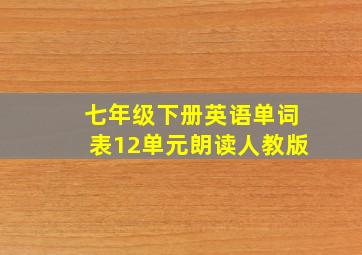 七年级下册英语单词表12单元朗读人教版